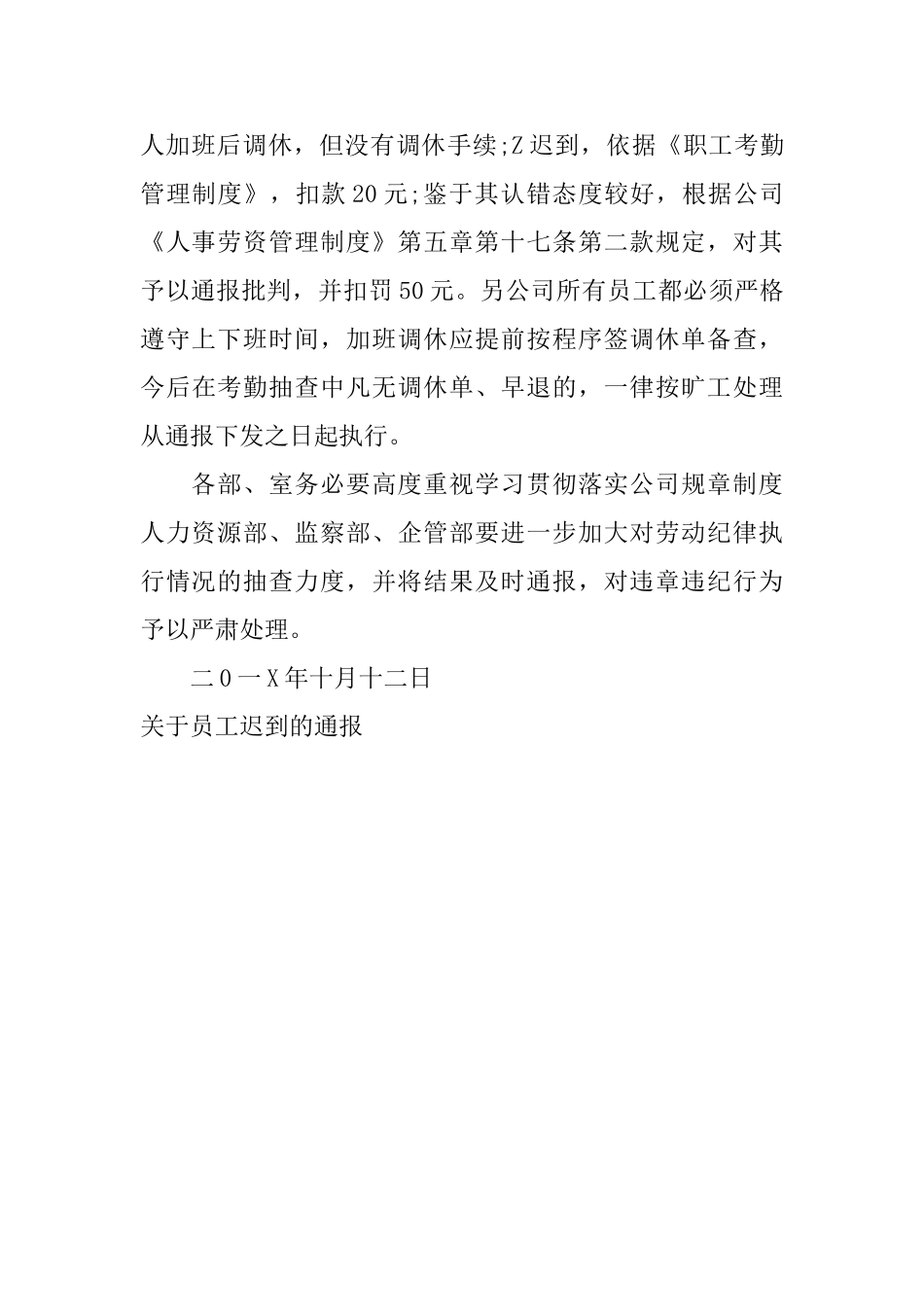 人加班后调休，但没有调休手续;Z迟到，依据《职工考勤管理制度》，扣款20元;鉴于其认错态度较好，根据公司《人事劳资管理制度》第五章第十七条第二款规定，对其予以通报批判，并扣罚50元。另公司所有员工都必须严格遵守上下班时间，加班调休应提前按程序签调休单备查，今后在考勤抽查中凡无调休单、早退的，一律按旷工处理从通报下发之日起执行。

各部、室务必要高度重视学习贯彻落实公司规章制度人力资源部、监察部、企管部要进一步加大对劳动纪律执行情况的抽查力度，并将结果及时通报，对违章违纪行为予以严肃处理。

二0一X年十月十二日

关于员工迟到的通报